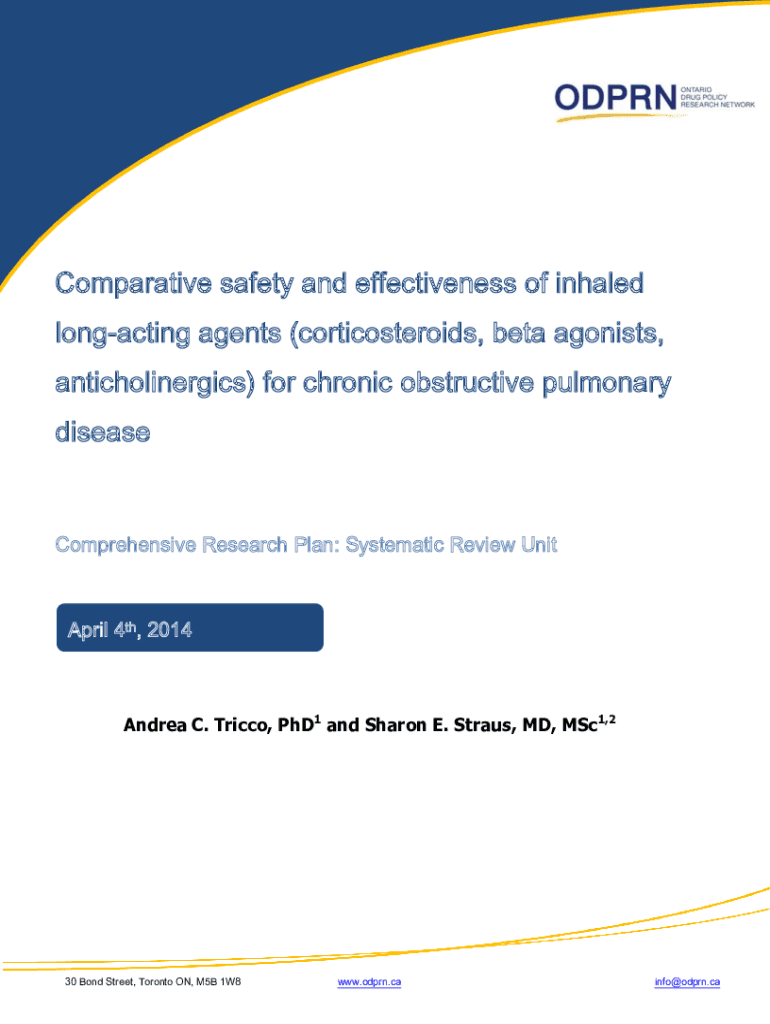 ODPRN ONTARIO DRUG POLICY RESEARCH NETWORK

Comparative safety and effectiveness of inhaled long-acting agents (corticosteroids, beta agonists, anticholinergics) for chronic obstructive pulmonary disease

Comprehensive Research Plan: Systematic Review Unit

April 4$^{th}$, 2014

Andrea C. Tricco, PhD$^{1}$ and Sharon E. Straus, MD, MSc$^{1,2}$

30 Bond Street, Toronto ON, M5B 1W8

www.odprn.ca

info@odprn.ca